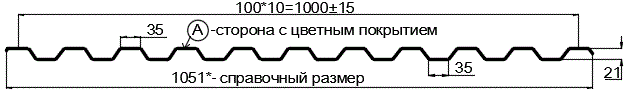 100*10=1000±15

35

A -сторона с цветным покрытием

35

21

1051*- справочный размер